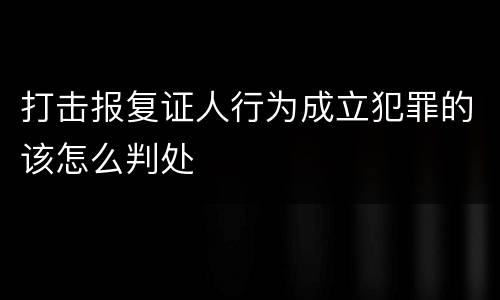 打击报复证人行为成立犯罪的该怎么判处